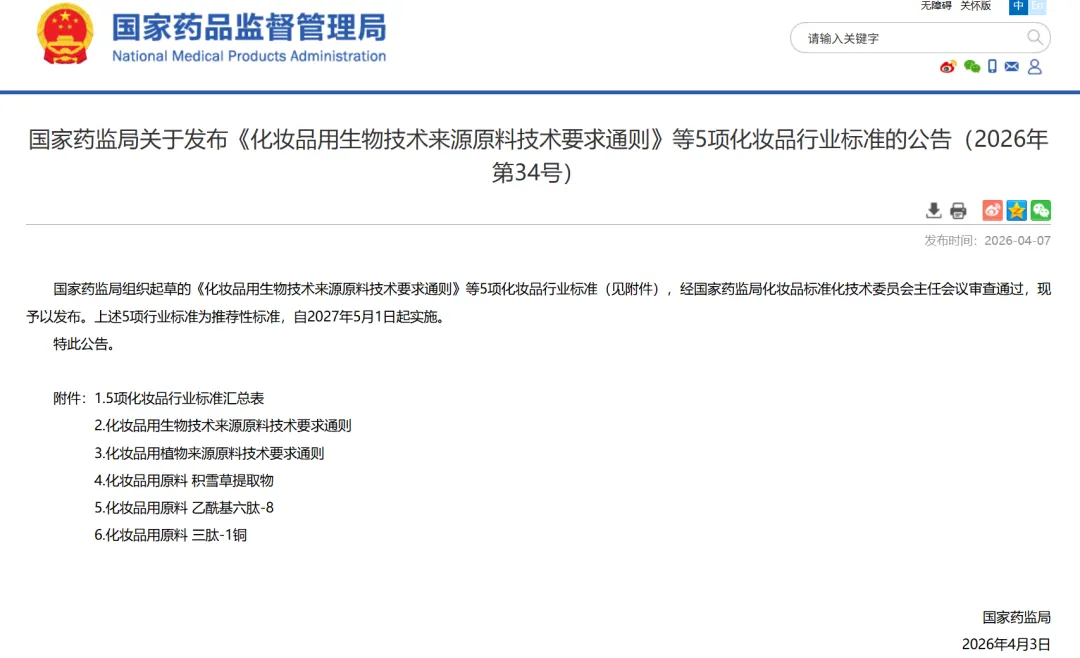 国家药品监督管理局
National Medical Products Administration

无障碍 关怀版 中 En

请输入关键字

国家药监局关于发布《化妆品用生物技术来源原料技术要求通则》等5项化妆品行业标准的公告（2026年第34号）

发布时间：2026-04-07

国家药监局组织起草的《化妆品用生物技术来源原料技术要求通则》等5项化妆品行业标准（见附件），经国家药监局化妆品标准化技术委员会主任会议审查通过，现予以发布。上述5项行业标准为推荐性标准，自2027年5月1日起实施。

特此公告。

附件：1.5项化妆品行业标准汇总表
2.化妆品用生物技术来源原料技术要求通则
3.化妆品用植物来源原料技术要求通则
4.化妆品用原料 积雪草提取物
5.化妆品用原料 乙酰基六肽-8
6.化妆品用原料 三肽-1铜

国家药监局
2026年4月3日